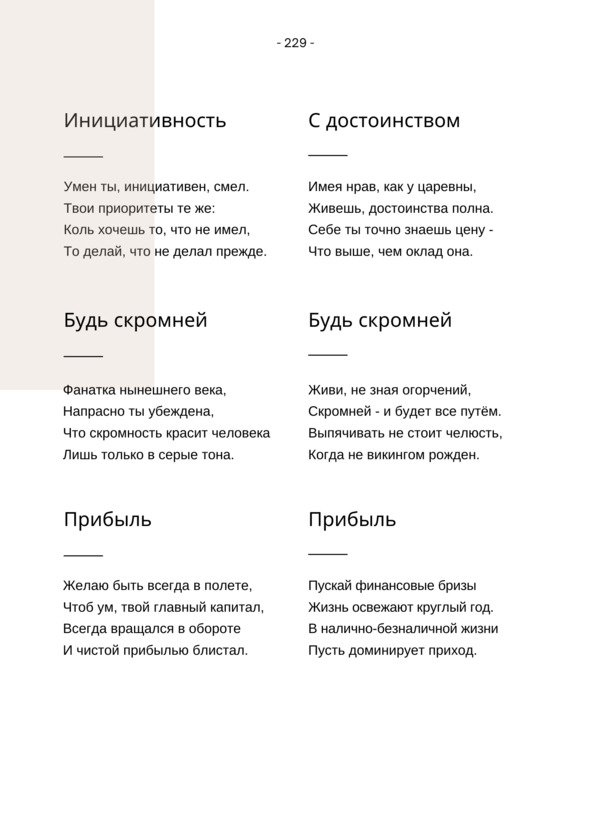 - 229 -

Инициативность

Умен ты, инициативен, смел.
Твои приоритеты те же:
Коль хочешь то, что не имел,
То делай, что не делал прежде.

Будь скромней

Фанатка нынешнего века,
Напрасно ты убеждена,
Что скромность красит человека
Лишь только в серые тона.

Прибыль

Желаю быть всегда в полете,
Чтоб ум, твой главный капитал,
Всегда вращался в обороте
И чистой прибылью блистал.

С достоинством

Имея нрав, как у царевны,
Живешь, достоинства полна.
Себе ты точно знаешь цену -
Что выше, чем оклад она.

Будь скромней

Живи, не зная огорчений,
Скромней - и будет все путём.
Выпячивать не стоит челюсть,
Когда не викингом рожден.

Прибыль

Пускай финансовые бризы
Жизнь освежают круглый год.
В налично-безналичной жизни
Пусть доминирует приход.